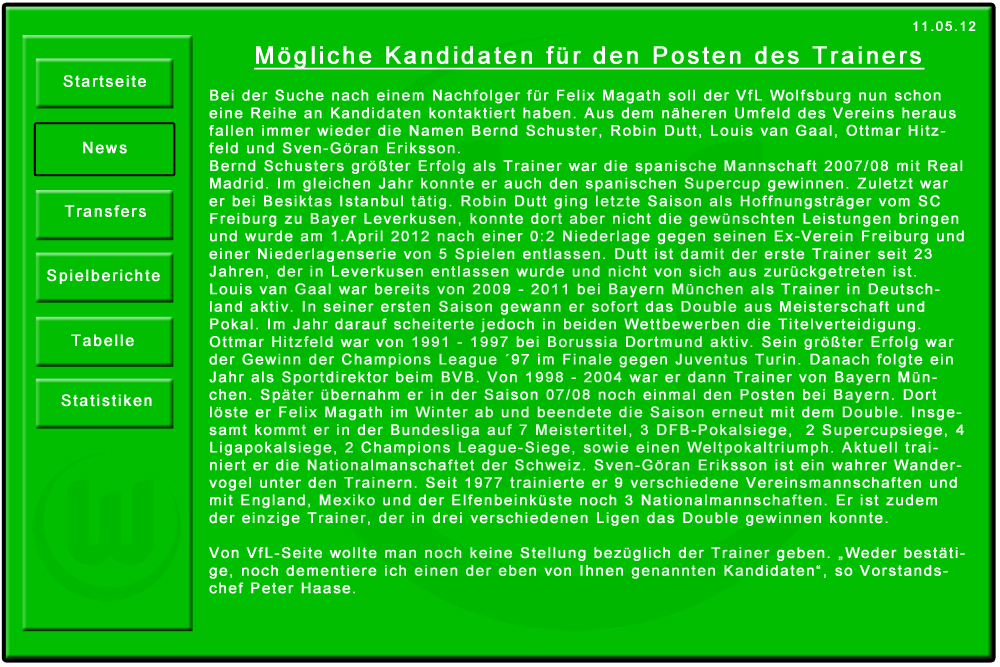 11.05.12

Startseite

News

Transfers

Spielberichte

Tabelle

Statistiken

Mögliche Kandidaten für den Posten des Trainers

Bei der Suche nach einem Nachfolger für Felix Magath soll der VfL Wolfsburg nun schon eine Reihe an Kandidaten kontaktiert haben. Aus dem näheren Umfeld des Vereins heraus fallen immer wieder die Namen Bernd Schuster, Robin Dutt, Louis van Gaal, Ottmar Hitzfeld und Sven-Göran Eriksson.
Bernd Schusters größter Erfolg als Trainer war die spanische Mannschaft 2007/08 mit Real Madrid. Im gleichen Jahr konnte er auch den spanischen Supercup gewinnen. Zuletzt war er bei Besiktas Istanbul tätig. Robin Dutt ging letzte Saison als Hoffnungsträger vom SC Freiburg zu Bayer Leverkusen, konnte dort aber nicht die gewünschten Leistungen bringen und wurde am 1.April 2012 nach einer 0:2 Niederlage gegen seinen Ex-Verein Freiburg und einer Niederlagenserie von 5 Spielen entlassen. Dutt ist damit der erste Trainer seit 23 Jahren, der in Leverkusen entlassen wurde und nicht von sich aus zurückgetreten ist.
Louis van Gaal war bereits von 2009 - 2011 bei Bayern München als Trainer in Deutschland aktiv. In seiner ersten Saison gewann er sofort das Double aus Meisterschaft und Pokal. Im Jahr darauf scheiterte jedoch in beiden Wettbewerben die Titelverteidigung.
Ottmar Hitzfeld war von 1991 - 1997 bei Borussia Dortmund aktiv. Sein größter Erfolg war der Gewinn der Champions League ´97 im Finale gegen Juventus Turin. Danach folgte ein Jahr als Sportdirektor beim BVB. Von 1998 - 2004 war er dann Trainer von Bayern München. Später übernahm er in der Saison 07/08 noch einmal den Posten bei Bayern. Dort löste er Felix Magath im Winter ab und beendete die Saison erneut mit dem Double. Insgesamt kommt er in der Bundesliga auf 7 Meistertitel, 3 DFB-Pokalsiege, 2 Supercupsiege, 4 Ligapokalsiege, 2 Champions League-Siege, sowie einen Weltpokaltriumph. Aktuell trainiert er die Nationalmanschaftet der Schweiz. Sven-Göran Eriksson ist ein wahrer Wandervogel unter den Trainern. Seit 1977 trainierte er 9 verschiedene Vereinsmannschaften und mit England, Mexiko und der Elfenbeinküste noch 3 Nationalmannschaften. Er ist zudem der einzige Trainer, der in drei verschiedenen Ligen das Double gewinnen konnte.

Von VfL-Seite wollte man noch keine Stellung bezüglich der Trainer geben. „Weder bestätige, noch dementiere ich einen der eben von Ihnen genannten Kandidaten“, so Vorstandschef Peter Haase.